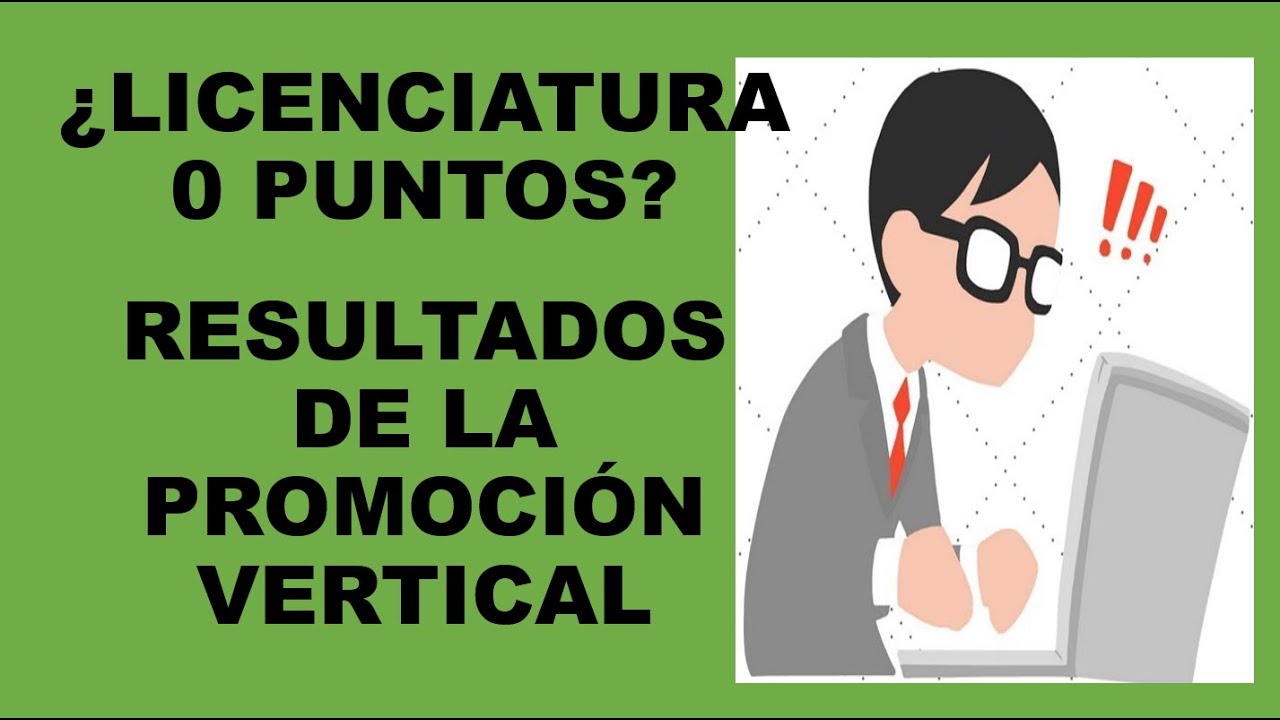 ¿LICENCIATURA 0 PUNTOS?

RESULTADOS DE LA PROMOCIÓN VERTICAL

!!!